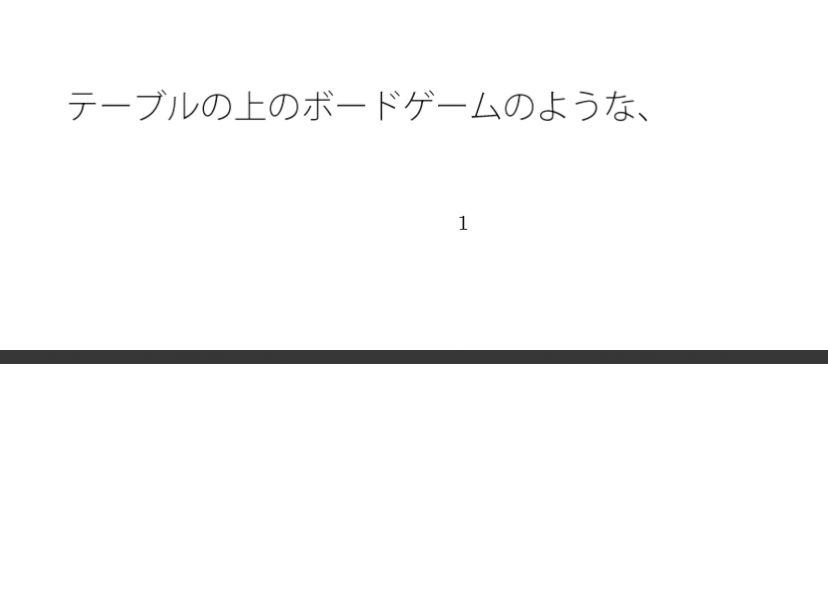 テーブルの上のボードゲームのような、

1